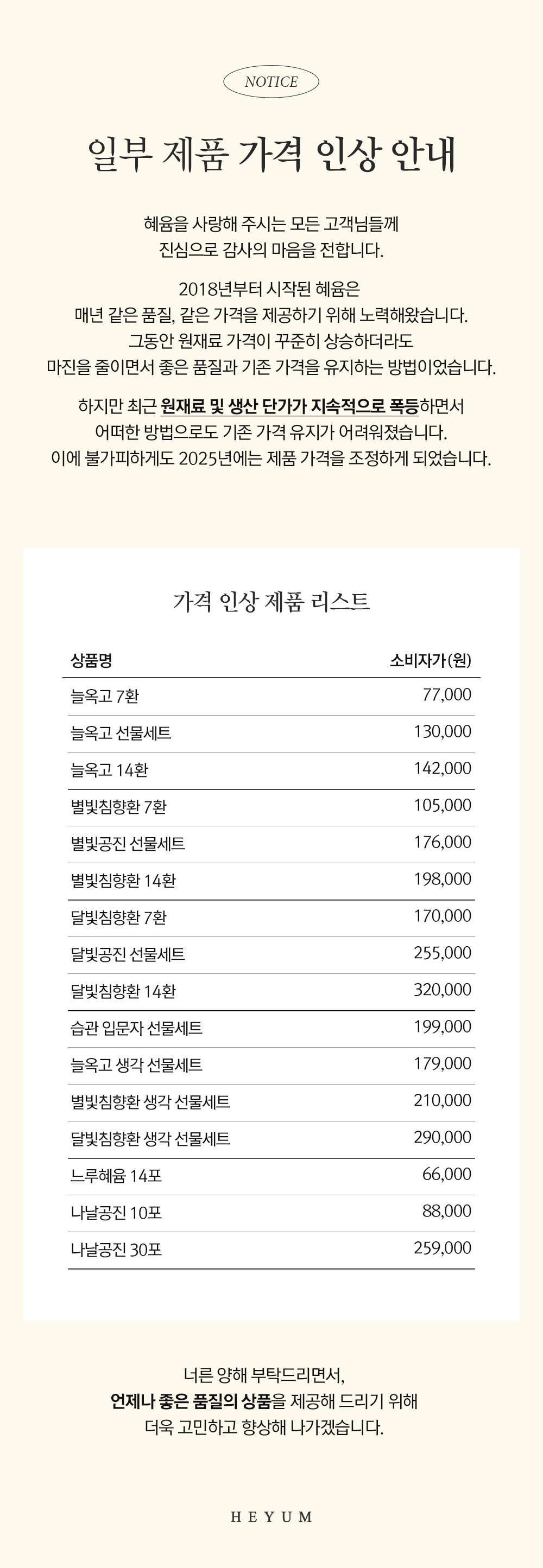 NOTICE

일부 제품 가격 인상 안내

혜윰을 사랑해 주시는 모든 고객님들께
진심으로 감사의 마음을 전합니다.

2018년부터 시작된 혜윰은
매년 같은 품질, 같은 가격을 제공하기 위해 노력해왔습니다.
그동안 원재료 가격이 꾸준히 상승하더라도
마진을 줄이면서 좋은 품질과 기존 가격을 유지하는 방법이었습니다.

하지만 최근 원재료 및 생산 단가가 지속적으로 폭등하면서
어떠한 방법으로도 기존 가격 유지가 어려워졌습니다.
이에 불가피하게도 2025년에는 제품 가격을 조정하게 되었습니다.

가격 인상 제품 리스트

| 상품명 | 소비자가(원) |
|---|---|
| 늘옥고 7환 | 77,000 |
| 늘옥고 선물세트 | 130,000 |
| 늘옥고 14환 | 142,000 |
| 별빛침향환 7환 | 105,000 |
| 별빛공진 선물세트 | 176,000 |
| 별빛침향환 14환 | 198,000 |
| 달빛침향환 7환 | 170,000 |
| 달빛공진 선물세트 | 255,000 |
| 달빛침향환 14환 | 320,000 |
| 습관 입문자 선물세트 | 199,000 |
| 늘옥고 생각 선물세트 | 179,000 |
| 별빛침향환 생각 선물세트 | 210,000 |
| 달빛침향환 생각 선물세트 | 290,000 |
| 느루혜윰 14포 | 66,000 |
| 나날공진 10포 | 88,000 |
| 나날공진 30포 | 259,000 |

너른 양해 부탁드리면서,
언제나 좋은 품질의 상품을 제공해 드리기 위해
더욱 고민하고 향상해 나가겠습니다.

HEYUM